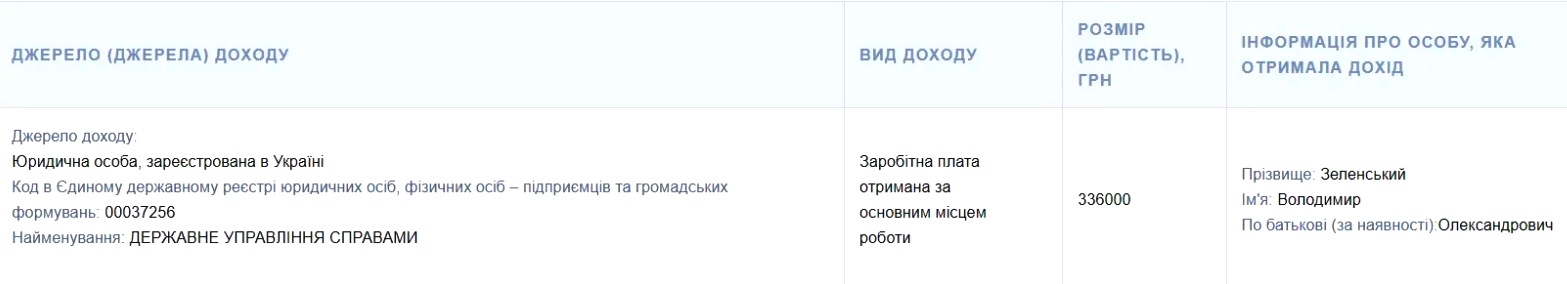 | ДЖЕРЕЛО (ДЖЕРЕЛА) ДОХОДУ | ВИД ДОХОДУ | РОЗМІР (ВАРТІСТЬ), ГРН | ІНФОРМАЦІЯ ПРО ОСОБУ, ЯКА ОТРИМАЛА ДОХІД |
|---|---|---|---|
| Джерело доходу: Юридична особа, зареєстрована в Україні Код в Єдиному державному реєстрі юридичних осіб, фізичних осіб – підприємців та громадських формувань: 00037256 Найменування: ДЕРЖАВНЕ УПРАВЛІННЯ СПРАВАМИ | Заробітна плата отримана за основним місцем роботи | 336000 | Прізвище: Зеленський Ім'я: Володимир По батькові (за наявності):Олександрович |